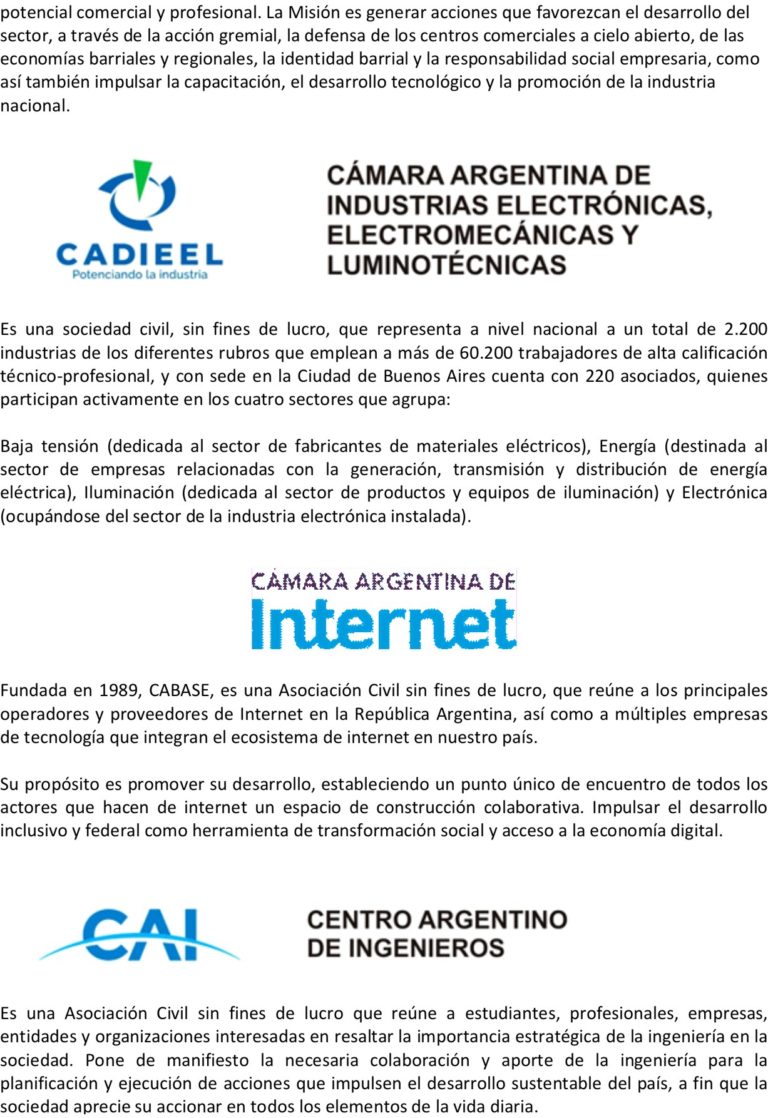 potencial comercial y profesional. La Misión es generar acciones que favorezcan el desarrollo del sector, a través de la acción gremial, la defensa de los centros comerciales a cielo abierto, de las economías barriales y regionales, la identidad barrial y la responsabilidad social empresaria, como así también impulsar la capacitación, el desarrollo tecnológico y la promoción de la industria nacional.

CADIEEL
Potenciando la industria

CÁMARA ARGENTINA DE INDUSTRIAS ELECTRÓNICAS, ELECTROMECÁNICAS Y LUMINOTÉCNICAS

Es una sociedad civil, sin fines de lucro, que representa a nivel nacional a un total de 2.200 industrias de los diferentes rubros que emplean a más de 60.200 trabajadores de alta calificación técnico-profesional, y con sede en la Ciudad de Buenos Aires cuenta con 220 asociados, quienes participan activamente en los cuatro sectores que agrupa:

Baja tensión (dedicada al sector de fabricantes de materiales eléctricos), Energía (destinada al sector de empresas relacionadas con la generación, transmisión y distribución de energía eléctrica), Iluminación (dedicada al sector de productos y equipos de iluminación) y Electrónica (ocupándose del sector de la industria electrónica instalada).

CÁMARA ARGENTINA DE
Internet

Fundada en 1989, CABASE, es una Asociación Civil sin fines de lucro, que reúne a los principales operadores y proveedores de Internet en la República Argentina, así como a múltiples empresas de tecnología que integran el ecosistema de internet en nuestro país.

Su propósito es promover su desarrollo, estableciendo un punto único de encuentro de todos los actores que hacen de internet un espacio de construcción colaborativa. Impulsar el desarrollo inclusivo y federal como herramienta de transformación social y acceso a la economía digital.

CAI

CENTRO ARGENTINO DE INGENIEROS

Es una Asociación Civil sin fines de lucro que reúne a estudiantes, profesionales, empresas, entidades y organizaciones interesadas en resaltar la importancia estratégica de la ingeniería en la sociedad. Pone de manifiesto la necesaria colaboración y aporte de la ingeniería para la planificación y ejecución de acciones que impulsen el desarrollo sustentable del país, a fin que la sociedad aprecie su accionar en todos los elementos de la vida diaria.